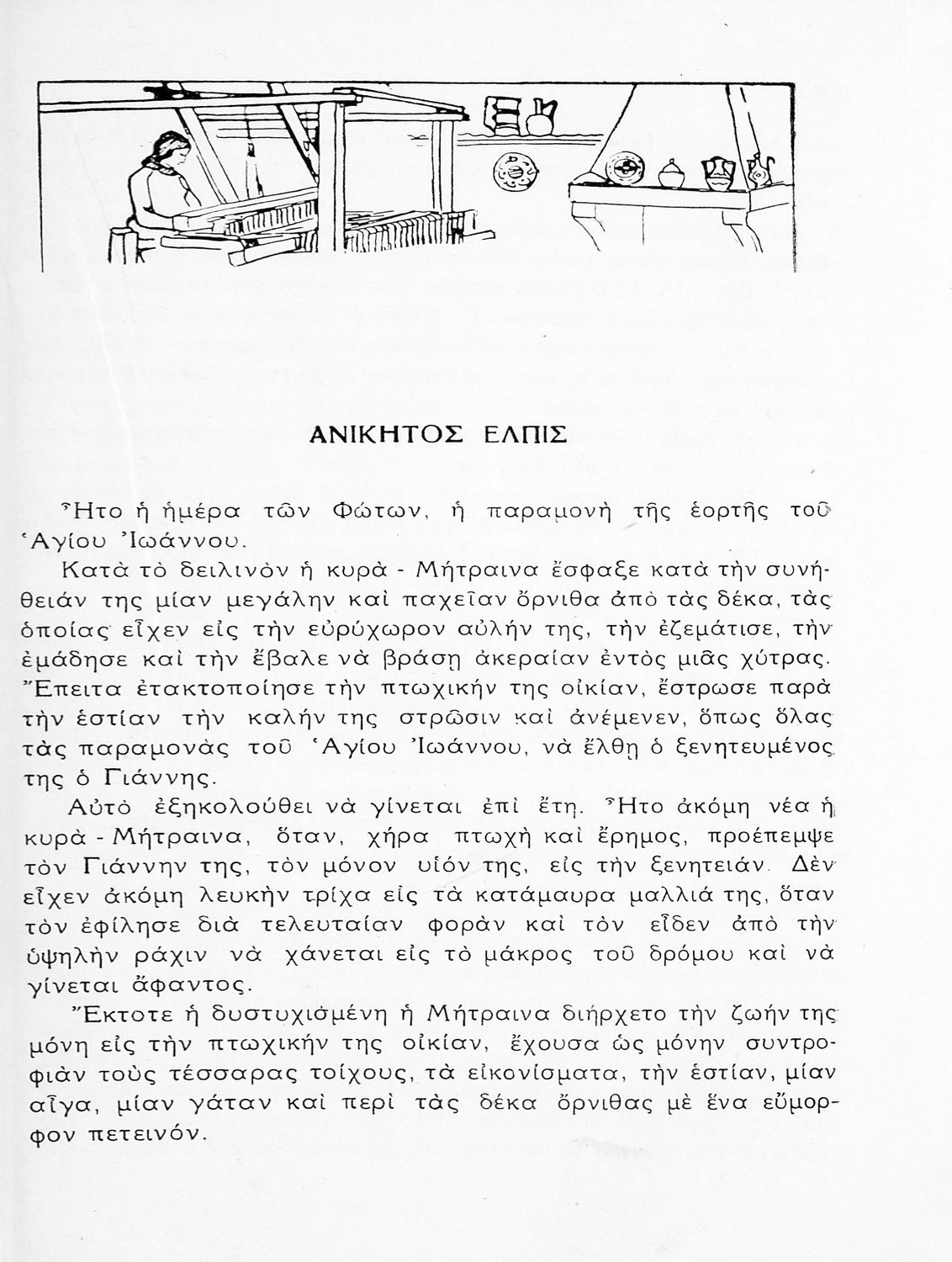 ΑΝΙΚΗΤΟΣ ΕΛΠΙΣ

Ἦτο ἡ ἡμέρα τῶν Φώτων, ἡ παραμονὴ τῆς ἑορτῆς τοῦ Ἁγίου Ἰωάννου.

Κατὰ τὸ δειλινὸν ἡ κυρὰ - Μήτραινα ἔσφαξε κατὰ τὴν συνήθειάν της μίαν μεγάλην καὶ παχεῖαν ὄρνιθα ἀπὸ τὰς δέκα, τὰς ὁποίας εἶχεν εἰς τὴν εὐρύχωρον αὐλήν της, τὴν ἐζεμάτισε, τὴν ἐμάδησε καὶ τὴν ἔβαλε νὰ βράσῃ ἀκεραίαν ἐντὸς μιᾶς χύτρας. Ἔπειτα ἐτακτοποίησε τὴν πτωχικήν της οἰκίαν, ἔστρωσε παρὰ τὴν ἑστίαν τὴν καλήν της στρῶσιν καὶ ἀνέμενεν, ὅπως ὅλας τὰς παραμονὰς τοῦ Ἁγίου Ἰωάννου, νὰ ἔλθῃ ὁ ξενητευμένος της ὁ Γιάννης.

Αὐτὸ ἐξηκολούθει νὰ γίνεται ἐπὶ ἔτη. Ἦτο ἀκόμη νέα ἡ κυρὰ - Μήτραινα, ὅταν, χήρα πτωχὴ καὶ ἔρημος, προέπεμψε τὸν Γιάννην της, τὸν μόνον υἱόν της, εἰς τὴν ξενητειάν. Δὲν εἶχεν ἀκόμη λευκὴν τρίχα εἰς τὰ κατάμαυρα μαλλιά της, ὅταν τὸν ἐφίλησε διὰ τελευταίαν φορὰν καὶ τὸν εἶδεν ἀπὸ τὴν ὑψηλὴν ράχιν νὰ χάνεται εἰς τὸ μάκρος τοῦ δρόμου καὶ νὰ γίνεται ἄφαντος.

Ἔκτοτε ἡ δυστυχισμένη ἡ Μήτραινα διήρχετο τὴν ζωήν της μόνη εἰς τὴν πτωχικήν της οἰκίαν, ἔχουσα ὡς μόνην συντροφιὰν τοὺς τέσσαρας τοίχους, τὰ εἰκονίσματα, τὴν ἑστίαν, μίαν αἶγα, μίαν γάταν καὶ περὶ τὰς δέκα ὄρνιθας μὲ ἕνα εὔμορφον πετεινόν.